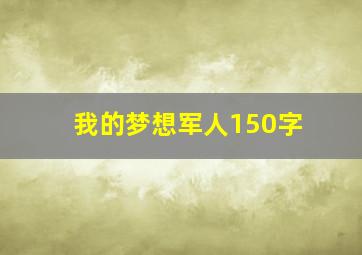 我的梦想军人150字